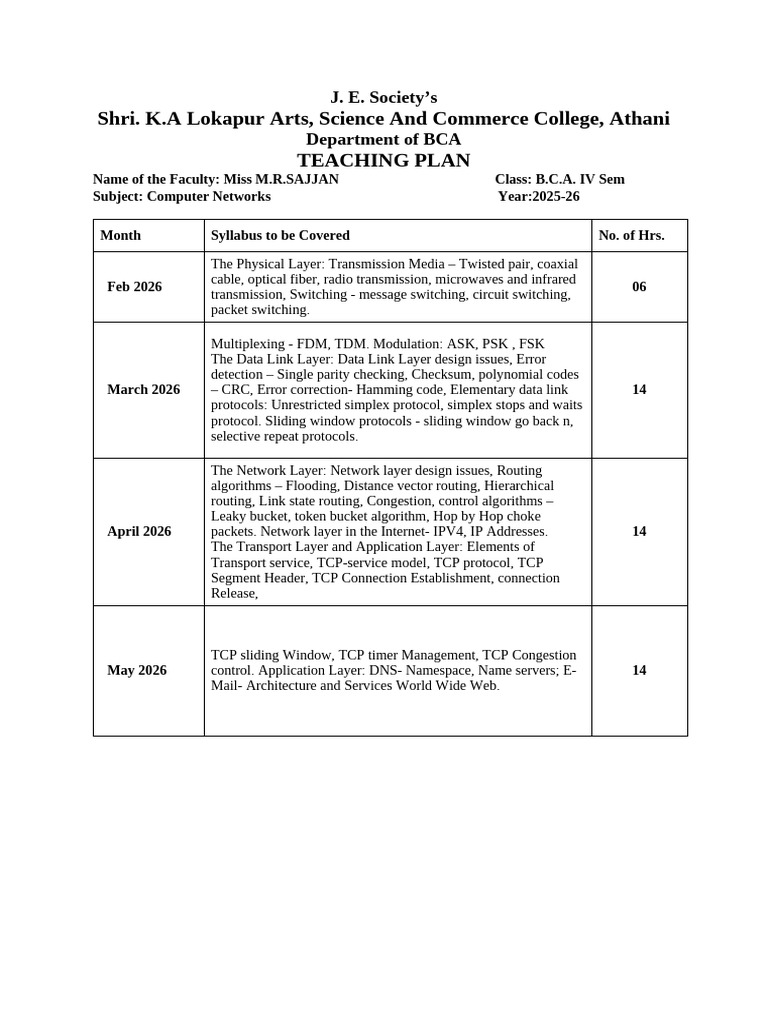 J. E. Society's
Shri. K.A Lokapur Arts, Science And Commerce College, Athani
Department of BCA
TEACHING PLAN

Name of the Faculty: Miss M.R.SAJJAN
Class: B.C.A. IV Sem
Subject: Computer Networks
Year:2025-26

| Month | Syllabus to be Covered | No. of Hrs. |
|---|---|---|
| Feb 2026 | The Physical Layer: Transmission Media – Twisted pair, coaxial cable, optical fiber, radio transmission, microwaves and infrared transmission, Switching - message switching, circuit switching, packet switching. | 06 |
| March 2026 | Multiplexing - FDM, TDM. Modulation: ASK, PSK , FSK The Data Link Layer: Data Link Layer design issues, Error detection – Single parity checking, Checksum, polynomial codes – CRC, Error correction- Hamming code, Elementary data link protocols: Unrestricted simplex protocol, simplex stops and waits protocol. Sliding window protocols - sliding window go back n, selective repeat protocols. | 14 |
| April 2026 | The Network Layer: Network layer design issues, Routing algorithms – Flooding, Distance vector routing, Hierarchical routing, Link state routing, Congestion, control algorithms – Leaky bucket, token bucket algorithm, Hop by Hop choke packets. Network layer in the Internet- IPV4, IP Addresses. The Transport Layer and Application Layer: Elements of Transport service, TCP-service model, TCP protocol, TCP Segment Header, TCP Connection Establishment, connection Release, | 14 |
| May 2026 | TCP sliding Window, TCP timer Management, TCP Congestion control. Application Layer: DNS- Namespace, Name servers; E-Mail- Architecture and Services World Wide Web. | 14 |